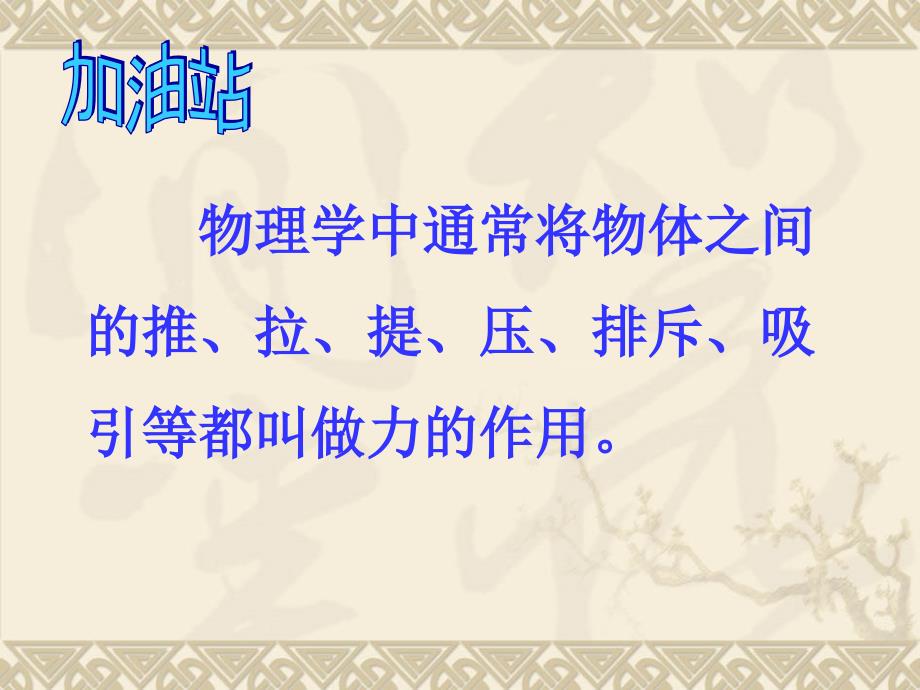 加油站

物理学中通常将物体之间的推、拉、提、压、排斥、吸引等都叫做力的作用。